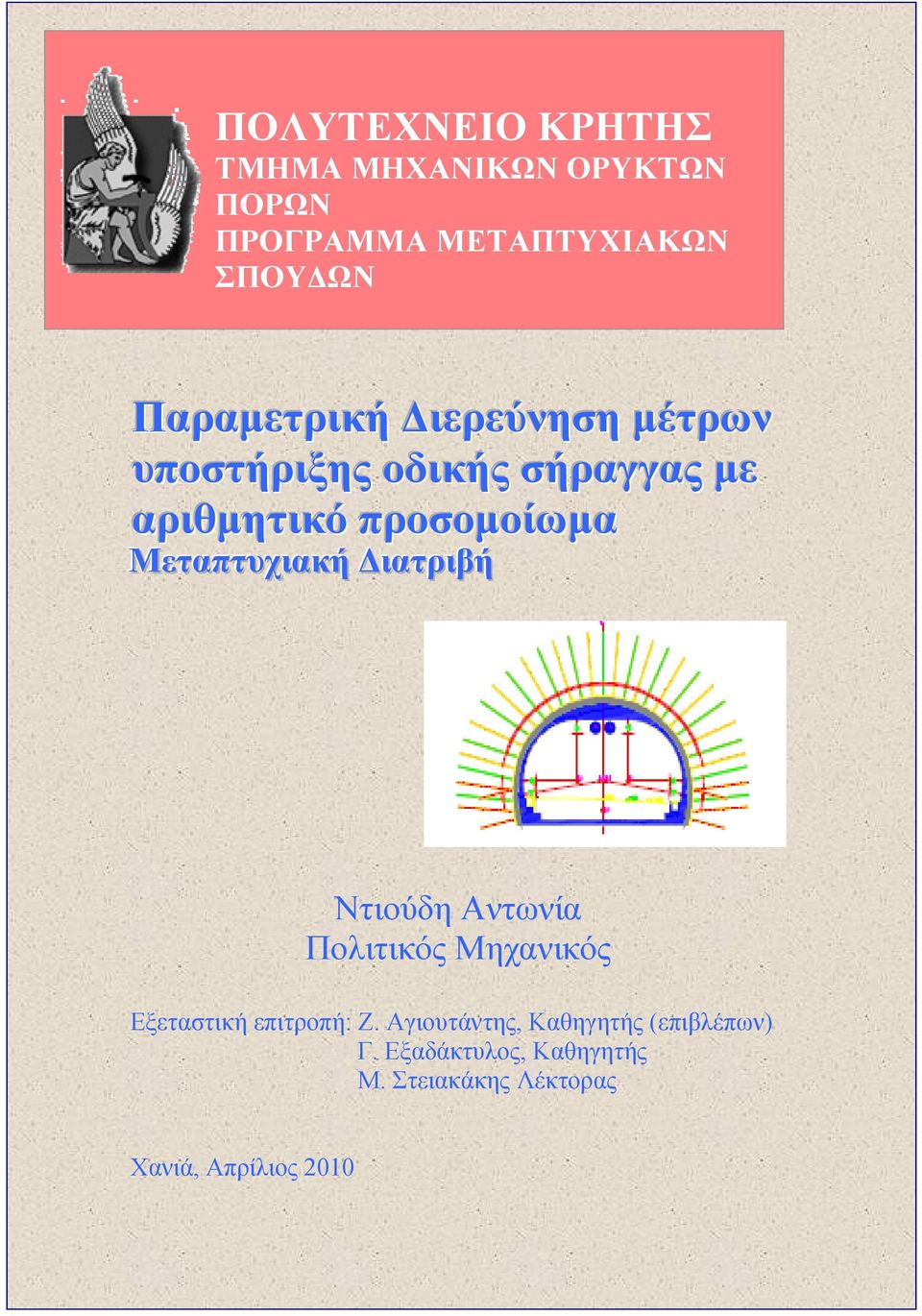 ΠΟΛΥΤΕΧΝΕΙΟ ΚΡΗΤΗΣ
ΤΜΗΜΑ ΜΗΧΑΝΙΚΩΝ ΟΡΥΚΤΩΝ ΠΟΡΩΝ
ΠΡΟΓΡΑΜΜΑ ΜΕΤΑΠΤΥΧΙΑΚΩΝ ΣΠΟΥΔΩΝ

Παραμετρική Διερεύνηση μέτρων υποστήριξης οδικής σήραγγας με αριθμητικό προσομοίωμα
Μεταπτυχιακή Διατριβή

Ντιούδη Αντωνία
Πολιτικός Μηχανικός

Εξεταστική επιτροπή: Ζ. Αγιουτάντης, Καθηγητής (επιβλέπων)
Γ. Εξαδάκτυλος, Καθηγητής
Μ. Στειακάκης Λέκτορας

Χανιά, Απρίλιος 2010